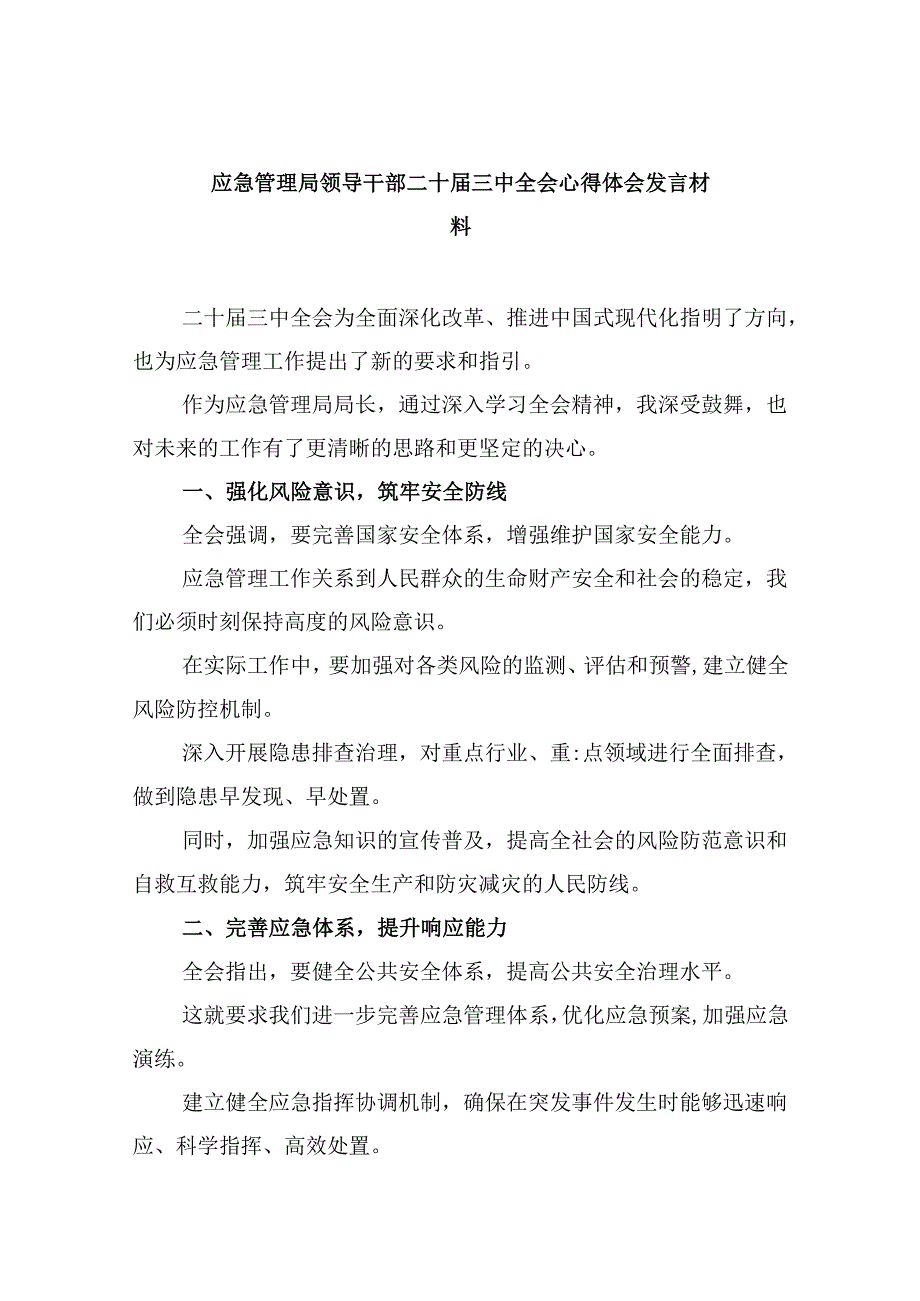 应急管理局领导干部二十届三中全会心得体会发言材料

二十届三中全会为全面深化改革、推进中国式现代化指明了方向，也为应急管理工作提出了新的要求和指引。

作为应急管理局局长，通过深入学习全会精神，我深受鼓舞，也对未来的工作有了更清晰的思路和更坚定的决心。

一、强化风险意识，筑牢安全防线

全会强调，要完善国家安全体系，增强维护国家安全能力。

应急管理工作关系到人民群众的生命财产安全和社会的稳定，我们必须时刻保持高度的风险意识。

在实际工作中，要加强对各类风险的监测、评估和预警,建立健全风险防控机制。

深入开展隐患排查治理，对重点行业、重:点领域进行全面排查，做到隐患早发现、早处置。

同时，加强应急知识的宣传普及，提高全社会的风险防范意识和自救互救能力，筑牢安全生产和防灾减灾的人民防线。

二、完善应急体系，提升响应能力

全会指出，要健全公共安全体系，提高公共安全治理水平。

这就要求我们进一步完善应急管理体系,优化应急预案,加强应急演练。

建立健全应急指挥协调机制，确保在突发事件发生时能够迅速响应、科学指挥、高效处置。